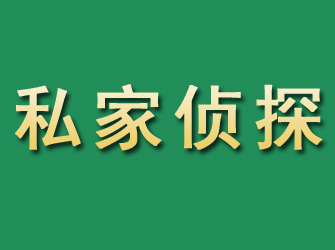 私家侦探